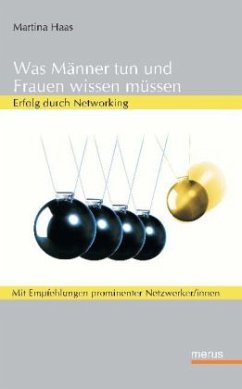 Martina Haas

Was Männer tun und Frauen wissen müssen

Erfolg durch Networking

Mit Empfehlungen prominenter Netzwerker/innen

merus